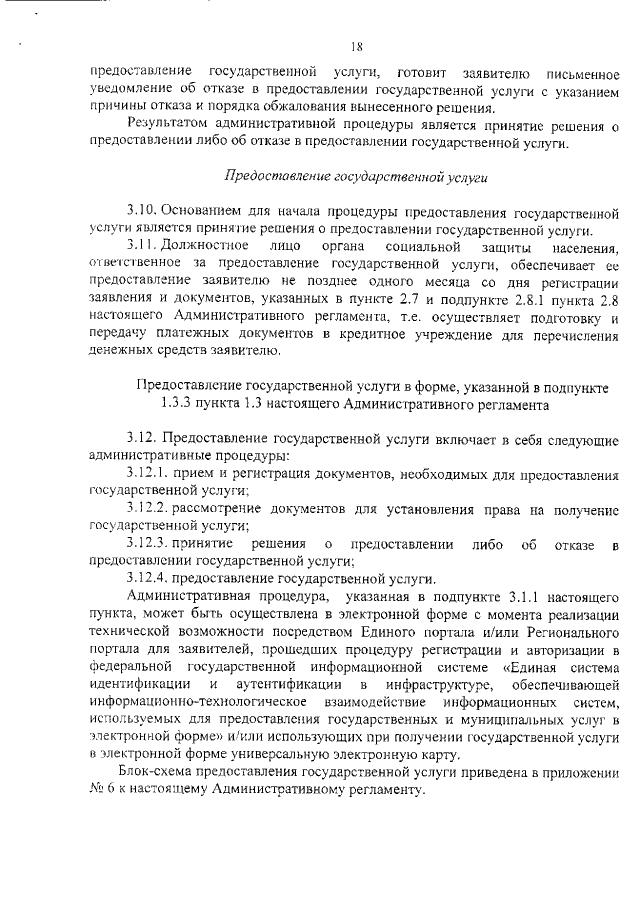 18

предоставление государственной услуги, готовит заявителю письменное уведомление об отказе в предоставлении государственной услуги с указанием причины отказа и порядка обжалования вынесенного решения.

Результатом административной процедуры является принятие решения о предоставлении либо об отказе в предоставлении государственной услуги.

Предоставление государственной услуги

3.10. Основанием для начала процедуры предоставления государственной услуги является принятие решения о предоставлении государственной услуги.

3.11. Должностное лицо органа социальной защиты населения, ответственное за предоставление государственной услуги, обеспечивает ее предоставление заявителю не позднее одного месяца со дня регистрации заявления и документов, указанных в пункте 2.7 и подпункте 2.8.1 пункта 2.8 настоящего Административного регламента, т.е. осуществляет подготовку и передачу платежных документов в кредитное учреждение для перечисления денежных средств заявителю.

Предоставление государственной услуги в форме, указанной в подпункте 1.3.3 пункта 1.3 настоящего Административного регламента

3.12. Предоставление государственной услуги включает в себя следующие административные процедуры:

3.12.1. прием и регистрация документов, необходимых для предоставления государственной услуги;

3.12.2. рассмотрение документов для установления права на получение государственной услуги;

3.12.3. принятие решения о предоставлении либо об отказе в предоставлении государственной услуги;

3.12.4. предоставление государственной услуги.

Административная процедура, указанная в подпункте 3.1.1 настоящего пункта, может быть осуществлена в электронной форме с момента реализации технической возможности посредством Единого портала и/или Регионального портала для заявителей, прошедших процедуру регистрации и авторизации в федеральной государственной информационной системе «Единая система идентификации и аутентификации в инфраструктуре, обеспечивающей информационно-технологическое взаимодействие информационных систем, используемых для предоставления государственных и муниципальных услуг в электронной форме» и/или использующих при получении государственной услуги в электронной форме универсальную электронную карту.

Блок-схема предоставления государственной услуги приведена в приложении № 6 к настоящему Административному регламенту.